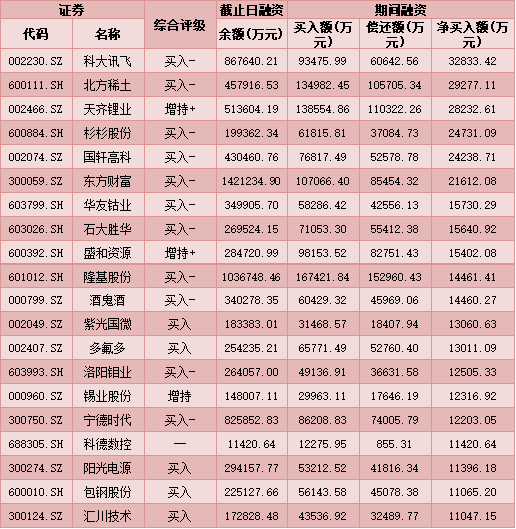 | 证券 |  | 综合评级 | 截止日融资 | 期间融资 |  |  |
|---|---|---|---|---|---|---|
| 代码 | 名称 |  | 余额(万元) | 买入额(万元) | 偿还额(万元) | 净买入额(万元) |
| 002230.SZ | 科大讯飞 | 买入- | 867640.21 | 93475.99 | 60642.56 | 32833.42 |
| 600111.SH | 北方稀土 | 买入- | 457916.53 | 134982.45 | 105705.34 | 29277.11 |
| 002466.SZ | 天齐锂业 | 增持+ | 513604.19 | 138554.86 | 110322.26 | 28232.61 |
| 600884.SH | 杉杉股份 | 买入- | 199362.34 | 61815.81 | 37084.73 | 24731.09 |
| 002074.SZ | 国轩高科 | 买入- | 430460.76 | 76817.49 | 52578.78 | 24238.71 |
| 300059.SZ | 东方财富 | 买入- | 1421234.90 | 107066.40 | 85454.32 | 21612.08 |
| 603799.SH | 华友钴业 | 买入- | 349905.70 | 58286.42 | 42556.13 | 15730.29 |
| 603026.SH | 石大胜华 | 买入- | 269524.15 | 71053.30 | 55412.38 | 15640.92 |
| 600392.SH | 盛和资源 | 增持+ | 284720.99 | 98153.52 | 82751.43 | 15402.08 |
| 601012.SH | 隆基股份 | 买入- | 1036748.46 | 167421.84 | 152960.43 | 14461.41 |
| 000799.SZ | 酒鬼酒 | 买入- | 340278.35 | 60429.32 | 45969.06 | 14460.27 |
| 002049.SZ | 紫光国微 | 买入 | 183383.01 | 31468.57 | 18407.94 | 13060.63 |
| 002407.SZ | 多氟多 | 买入 | 254235.21 | 65771.49 | 52760.40 | 13011.09 |
| 603993.SH | 洛阳钼业 | 买入- | 264057.00 | 49136.91 | 36631.58 | 12505.33 |
| 000960.SZ | 锡业股份 | 增持 | 148007.11 | 29963.11 | 17646.19 | 12316.92 |
| 300750.SZ | 宁德时代 | 买入- | 825852.83 | 86208.83 | 74005.79 | 12203.05 |
| 688305.SH | 科德数控 | — | 11420.64 | 12275.95 | 855.31 | 11420.64 |
| 300274.SZ | 阳光电源 | 买入 | 294157.77 | 53212.52 | 41816.34 | 11396.18 |
| 600010.SH | 包钢股份 | 买入 | 225127.66 | 56143.58 | 45078.38 | 11065.20 |
| 300124.SZ | 汇川技术 | 买入 | 172828.48 | 43536.92 | 32489.77 | 11047.15 |